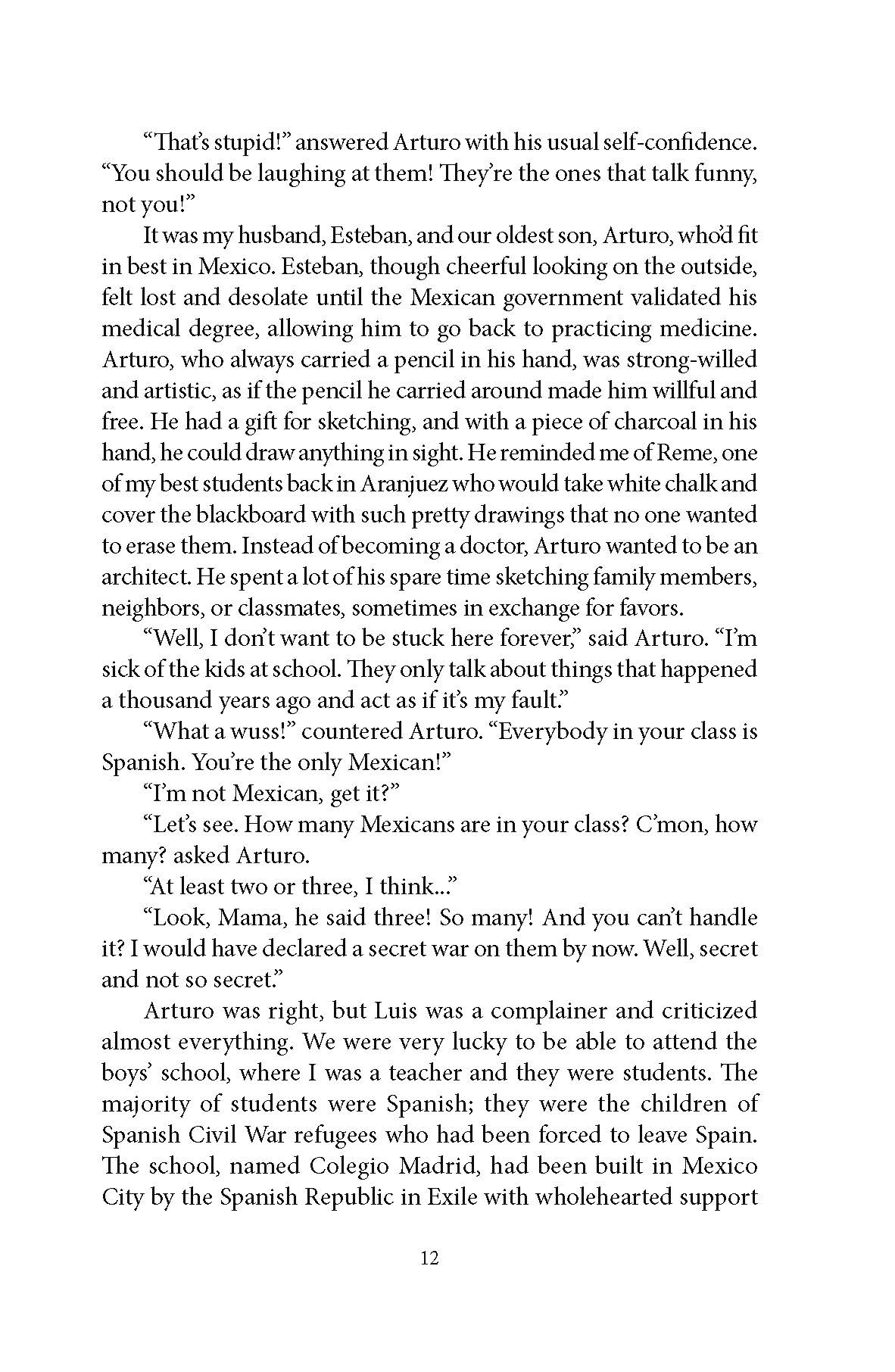 "That's stupid!" answered Arturo with his usual self-confidence. "You should be laughing at them! They're the ones that talk funny, not you!"

It was my husband, Esteban, and our oldest son, Arturo, who'd fit in best in Mexico. Esteban, though cheerful looking on the outside, felt lost and desolate until the Mexican government validated his medical degree, allowing him to go back to practicing medicine. Arturo, who always carried a pencil in his hand, was strong-willed and artistic, as if the pencil he carried around made him willful and free. He had a gift for sketching, and with a piece of charcoal in his hand, he could draw anything in sight. He reminded me of Reme, one of my best students back in Aranjuez who would take white chalk and cover the blackboard with such pretty drawings that no one wanted to erase them. Instead of becoming a doctor, Arturo wanted to be an architect. He spent a lot of his spare time sketching family members, neighbors, or classmates, sometimes in exchange for favors.

"Well, I don't want to be stuck here forever," said Arturo. "I'm sick of the kids at school. They only talk about things that happened a thousand years ago and act as if it's my fault."

"What a wuss!" countered Arturo. "Everybody in your class is Spanish. You're the only Mexican!"

"I'm not Mexican, get it?"

"Let's see. How many Mexicans are in your class? C'mon, how many? asked Arturo.

"At least two or three, I think..."

"Look, Mama, he said three! So many! And you can't handle it? I would have declared a secret war on them by now. Well, secret and not so secret."

Arturo was right, but Luis was a complainer and criticized almost everything. We were very lucky to be able to attend the boys' school, where I was a teacher and they were students. The majority of students were Spanish; they were the children of Spanish Civil War refugees who had been forced to leave Spain. The school, named Colegio Madrid, had been built in Mexico City by the Spanish Republic in Exile with wholehearted support

12